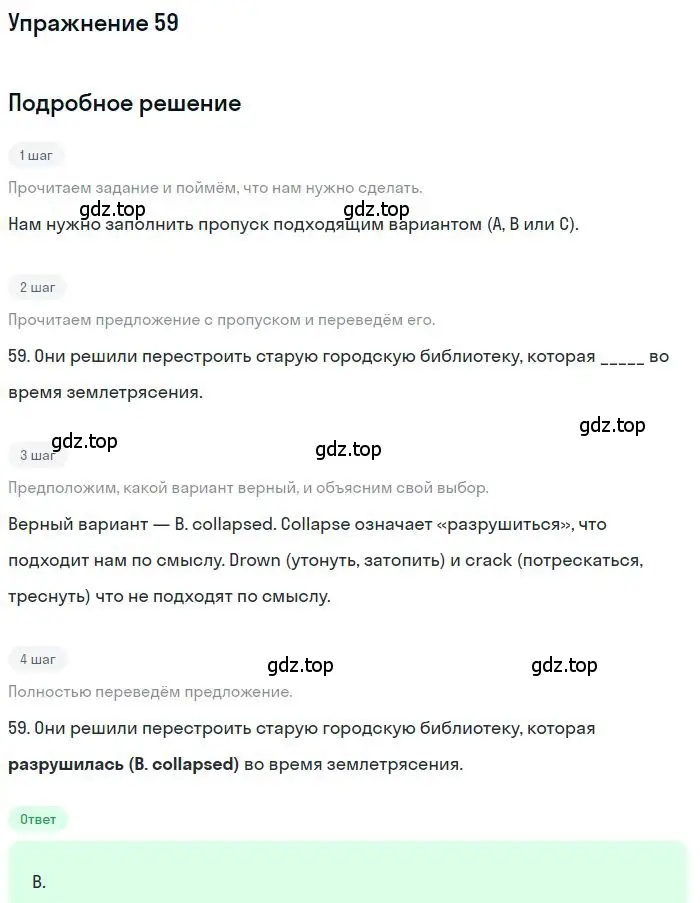 Упражнение 59

Подробное решение

1 шаг

Прочитаем задание и поймём, что нам нужно сделать.

gdz.top gdz.top

Нам нужно заполнить пропуск подходящим вариантом (A, B или C).

2 шаг

Прочитаем предложение с пропуском и переведём его.

59. Они решили перестроить старую городскую библиотеку, которая _____ во время землетрясения.

gdz.top gdz.top gdz.top

3 шаг

Предположим, какой вариант верный, и объясним свой выбор.

Верный вариант — B. collapsed. Collapse означает «разрушиться», что подходит нам по смыслу. Drown (утонуть, затопить) и crack (потрескаться, треснуть) что не подходят по смыслу.

4 шаг

gdz.top gdz.top

Полностью переведём предложение.

59. Они решили перестроить старую городскую библиотеку, которая **разрушилась (B. collapsed)** во время землетрясения.

Ответ

B.